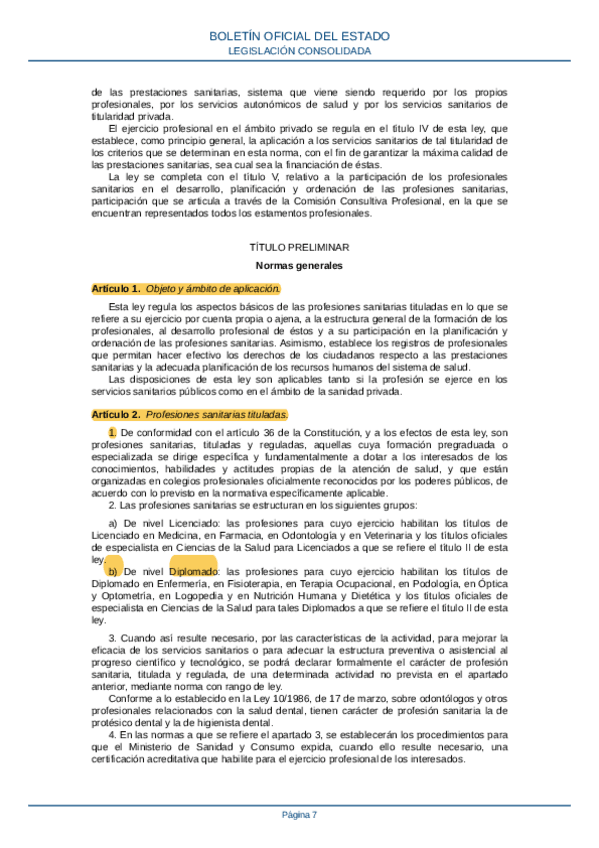 BOLETÍN OFICIAL DEL ESTADO
LEGISLACIÓN CONSOLIDADA

de las prestaciones sanitarias, sistema que viene siendo requerido por los propios profesionales, por los servicios autonómicos de salud y por los servicios sanitarios de titularidad privada.

El ejercicio profesional en el ámbito privado se regula en el título IV de esta ley, que establece, como principio general, la aplicación a los servicios sanitarios de tal titularidad de los criterios que se determinan en esta norma, con el fin de garantizar la máxima calidad de las prestaciones sanitarias, sea cual sea la financiación de éstas.

La ley se completa con el título V, relativo a la participación de los profesionales sanitarios en el desarrollo, planificación y ordenación de las profesiones sanitarias, participación que se articula a través de la Comisión Consultiva Profesional, en la que se encuentran representados todos los estamentos profesionales.

TÍTULO PRELIMINAR

Normas generales

Artículo 1. Objeto y ámbito de aplicación.

Esta ley regula los aspectos básicos de las profesiones sanitarias tituladas en lo que se refiere a su ejercicio por cuenta propia o ajena, a la estructura general de la formación de los profesionales, al desarrollo profesional de éstos y a su participación en la planificación y ordenación de las profesiones sanitarias. Asimismo, establece los registros de profesionales que permitan hacer efectivo los derechos de los ciudadanos respecto a las prestaciones sanitarias y la adecuada planificación de los recursos humanos del sistema de salud.

Las disposiciones de esta ley son aplicables tanto si la profesión se ejerce en los servicios sanitarios públicos como en el ámbito de la sanidad privada.

Artículo 2. Profesiones sanitarias tituladas.

1. De conformidad con el artículo 36 de la Constitución, y a los efectos de esta ley, son profesiones sanitarias, tituladas y reguladas, aquellas cuya formación pregraduada o especializada se dirige específica y fundamentalmente a dotar a los interesados de los conocimientos, habilidades y actitudes propias de la atención de salud, y que están organizadas en colegios profesionales oficialmente reconocidos por los poderes públicos, de acuerdo con lo previsto en la normativa específicamente aplicable.

2. Las profesiones sanitarias se estructuran en los siguientes grupos:

a) De nivel Licenciado: las profesiones para cuyo ejercicio habilitan los títulos de Licenciado en Medicina, en Farmacia, en Odontología y en Veterinaria y los títulos oficiales de especialista en Ciencias de la Salud para Licenciados a que se refiere el título II de esta ley.

b) De nivel Diplomado: las profesiones para cuyo ejercicio habilitan los títulos de Diplomado en Enfermería, en Fisioterapia, en Terapia Ocupacional, en Podología, en Óptica y Optometría, en Logopedia y en Nutrición Humana y Dietética y los títulos oficiales de especialista en Ciencias de la Salud para tales Diplomados a que se refiere el título II de esta ley.

3. Cuando así resulte necesario, por las características de la actividad, para mejorar la eficacia de los servicios sanitarios o para adecuar la estructura preventiva o asistencial al progreso científico y tecnológico, se podrá declarar formalmente el carácter de profesión sanitaria, titulada y regulada, de una determinada actividad no prevista en el apartado anterior, mediante norma con rango de ley.

Conforme a lo establecido en la Ley 10/1986, de 17 de marzo, sobre odontólogos y otros profesionales relacionados con la salud dental, tienen carácter de profesión sanitaria la de protésico dental y la de higienista dental.

4. En las normas a que se refiere el apartado 3, se establecerán los procedimientos para que el Ministerio de Sanidad y Consumo expida, cuando ello resulte necesario, una certificación acreditativa que habilite para el ejercicio profesional de los interesados.

Página 7